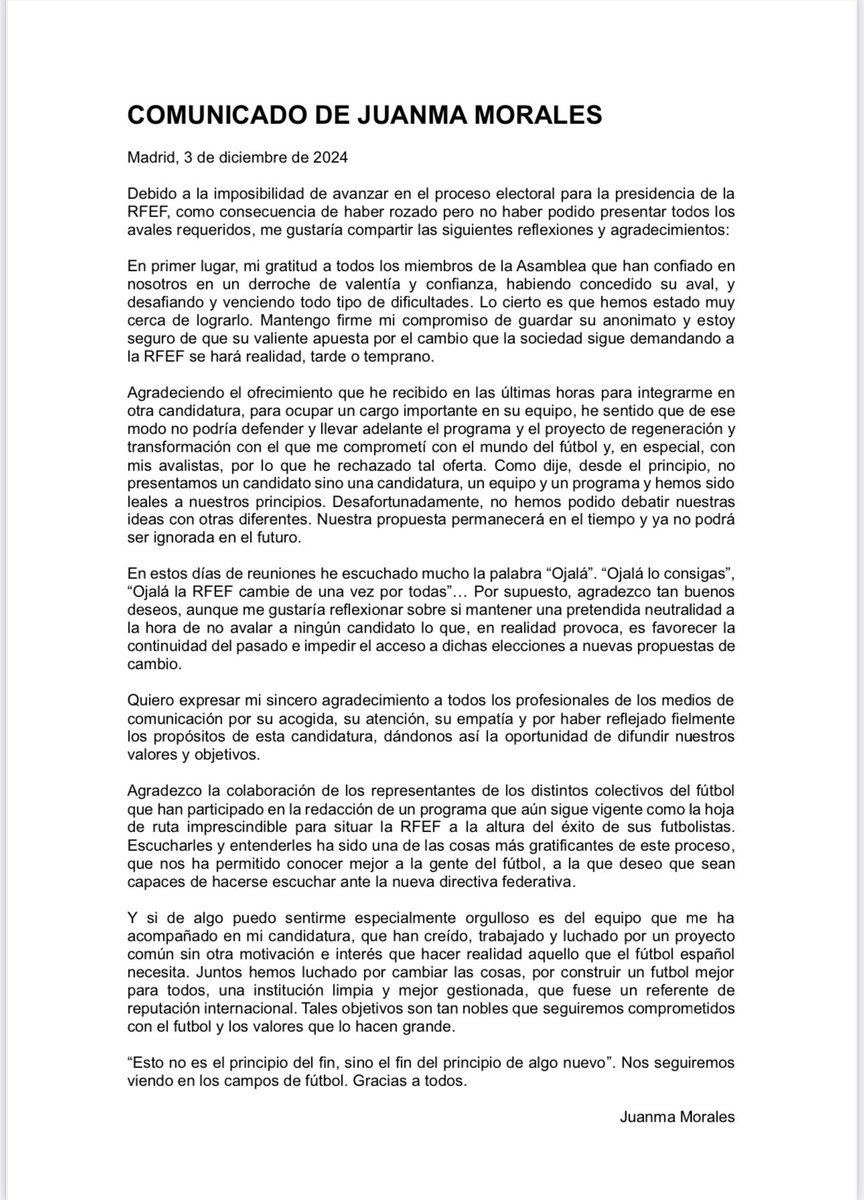 COMUNICADO DE JUANMA MORALES

Madrid, 3 de diciembre de 2024

Debido a la imposibilidad de avanzar en el proceso electoral para la presidencia de la RFEF, como consecuencia de haber rozado pero no haber podido presentar todos los avales requeridos, me gustaría compartir las siguientes reflexiones y agradecimientos:

En primer lugar, mi gratitud a todos los miembros de la Asamblea que han confiado en nosotros en un derroche de valentía y confianza, habiendo concedido su aval, y desafiando y venciendo todo tipo de dificultades. Lo cierto es que hemos estado muy cerca de lograrlo. Mantengo firme mi compromiso de guardar su anonimato y estoy seguro de que su valiente apuesta por el cambio que la sociedad sigue demandando a la RFEF se hará realidad, tarde o temprano.

Agradeciendo el ofrecimiento que he recibido en las últimas horas para integrarme en otra candidatura, para ocupar un cargo importante en su equipo, he sentido que de ese modo no podría defender y llevar adelante el programa y el proyecto de regeneración y transformación con el que me comprometí con el mundo del fútbol y, en especial, con mis avalistas, por lo que he rechazado tal oferta. Como dije, desde el principio, no presentamos un candidato sino una candidatura, un equipo y un programa y hemos sido leales a nuestros principios. Desafortunadamente, no hemos podido debatir nuestras ideas con otras diferentes. Nuestra propuesta permanecerá en el tiempo y ya no podrá ser ignorada en el futuro.

En estos días de reuniones he escuchado mucho la palabra “Ojalá”. “Ojalá lo consigas”, “Ojalá la RFEF cambie de una vez por todas”… Por supuesto, agradezco tan buenos deseos, aunque me gustaría reflexionar sobre si mantener una pretendida neutralidad a la hora de no avalar a ningún candidato lo que, en realidad provoca, es favorecer la continuidad del pasado e impedir el acceso a dichas elecciones a nuevas propuestas de cambio.

Quiero expresar mi sincero agradecimiento a todos los profesionales de los medios de comunicación por su acogida, su atención, su empatía y por haber reflejado fielmente los propósitos de esta candidatura, dándonos así la oportunidad de difundir nuestros valores y objetivos.

Agradezco la colaboración de los representantes de los distintos colectivos del fútbol que han participado en la redacción de un programa que aún sigue vigente como la hoja de ruta imprescindible para situar la RFEF a la altura del éxito de sus futbolistas. Escucharles y entenderles ha sido una de las cosas más gratificantes de este proceso, que nos ha permitido conocer mejor a la gente del fútbol, a la que deseo que sean capaces de hacerse escuchar ante la nueva directiva federativa.

Y si de algo puedo sentirme especialmente orgulloso es del equipo que me ha acompañado en mi candidatura, que han creído, trabajado y luchado por un proyecto común sin otra motivación e interés que hacer realidad aquello que el fútbol español necesita. Juntos hemos luchado por cambiar las cosas, por construir un futbol mejor para todos, una institución limpia y mejor gestionada, que fuese un referente de reputación internacional. Tales objetivos son tan nobles que seguiremos comprometidos con el futbol y los valores que lo hacen grande.

“Esto no es el principio del fin, sino el fin del principio de algo nuevo”. Nos seguiremos viendo en los campos de fútbol. Gracias a todos.

Juanma Morales